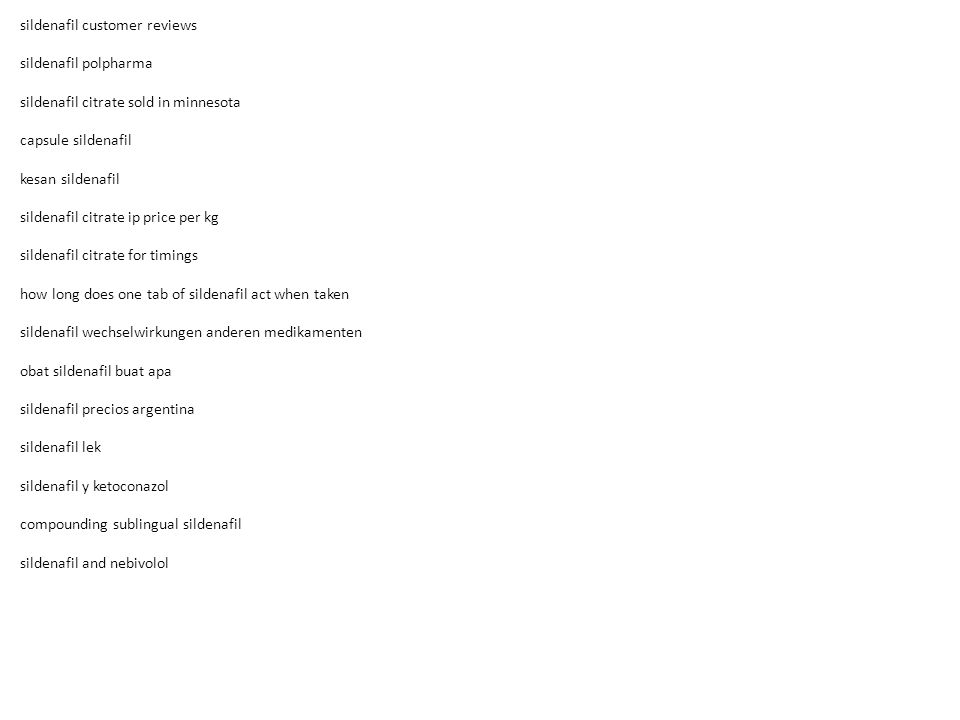 sildenafil customer reviews

sildenafil polpharma

sildenafil citrate sold in minnesota

capsule sildenafil

kesan sildenafil

sildenafil citrate ip price per kg

sildenafil citrate for timings

how long does one tab of sildenafil act when taken

sildenafil wechselwirkungen anderen medikamenten

obat sildenafil buat apa

sildenafil precios argentina

sildenafil lek

sildenafil y ketoconazol

compounding sublingual sildenafil

sildenafil and nebivolol